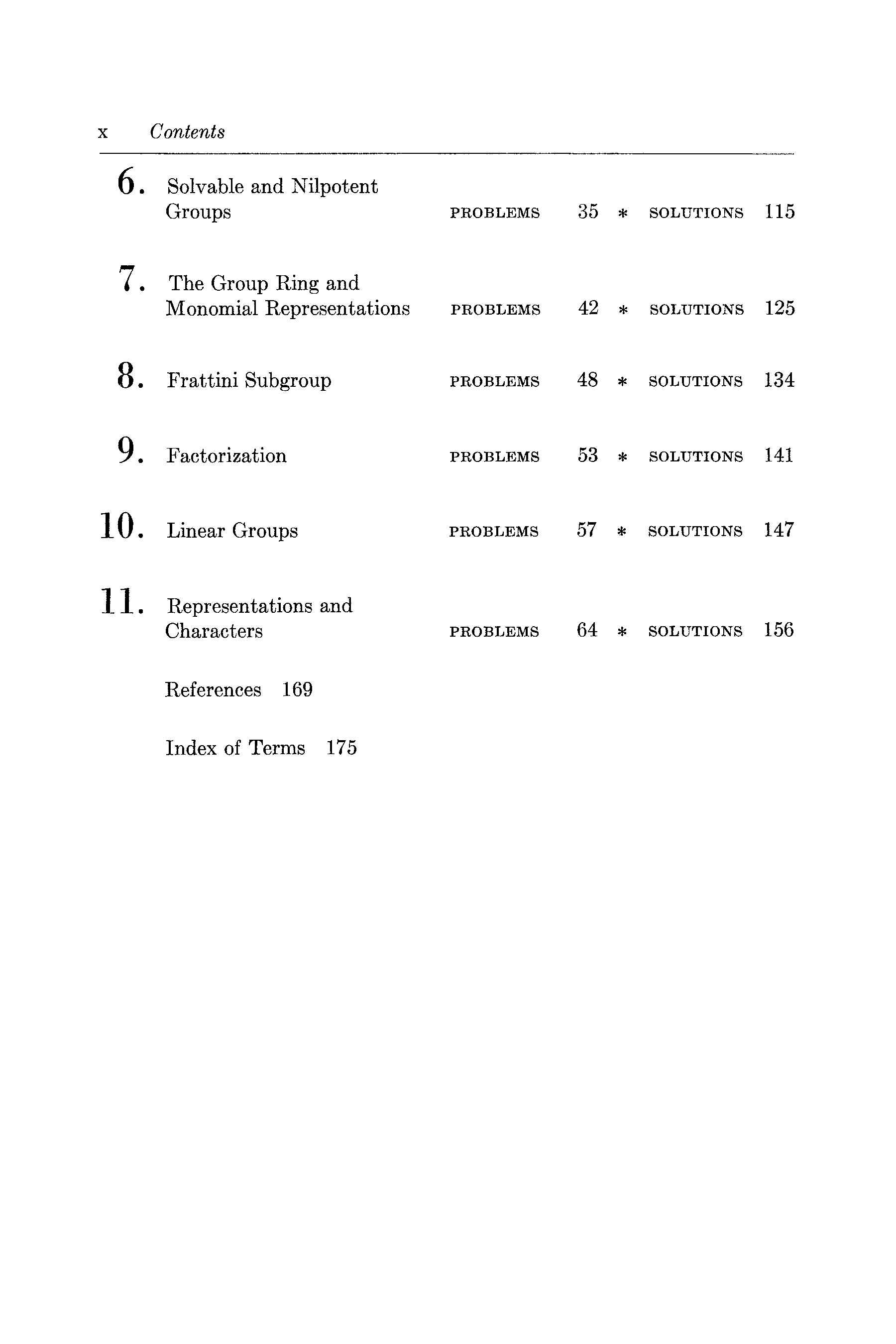 x Contents

6. Solvable and Nilpotent Groups PROBLEMS 35 * SOLUTIONS 115

7. The Group Ring and Monomial Representations PROBLEMS 42 * SOLUTIONS 125

8. Frattini Subgroup PROBLEMS 48 * SOLUTIONS 134

9. Factorization PROBLEMS 53 * SOLUTIONS 141

10. Linear Groups PROBLEMS 57 * SOLUTIONS 147

11. Representations and Characters PROBLEMS 64 * SOLUTIONS 156

References 169

Index of Terms 175